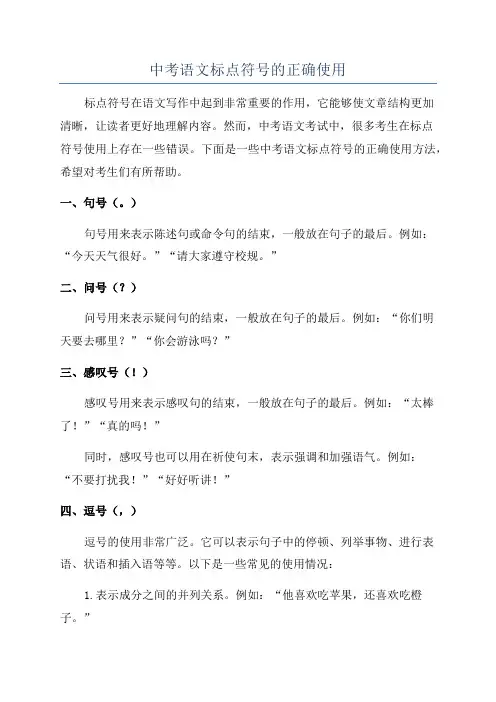 中考语文标点符号的正确使用

标点符号在语文写作中起到非常重要的作用，它能够使文章结构更加清晰，让读者更好地理解内容。然而，中考语文考试中，很多考生在标点符号使用上存在一些错误。下面是一些中考语文标点符号的正确使用方法，希望对考生们有所帮助。

一、句号（。）

句号用来表示陈述句或命令句的结束，一般放在句子的最后。例如：“今天天气很好。”“请大家遵守校规。”

二、问号（？）

问号用来表示疑问句的结束，一般放在句子的最后。例如：“你们明天要去哪里？”“你会游泳吗？”

三、感叹号（！）

感叹号用来表示感叹句的结束，一般放在句子的最后。例如：“太棒了！”“真的吗！”

同时，感叹号也可以用在祈使句末，表示强调和加强语气。例如：“不要打扰我！”“好好听讲！”

四、逗号（，）

逗号的使用非常广泛。它可以表示句子中的停顿、列举事物、进行表语、状语和插入语等等。以下是一些常见的使用情况：

1.表示成分之间的并列关系。例如：“他喜欢吃苹果，还喜欢吃橙子。”